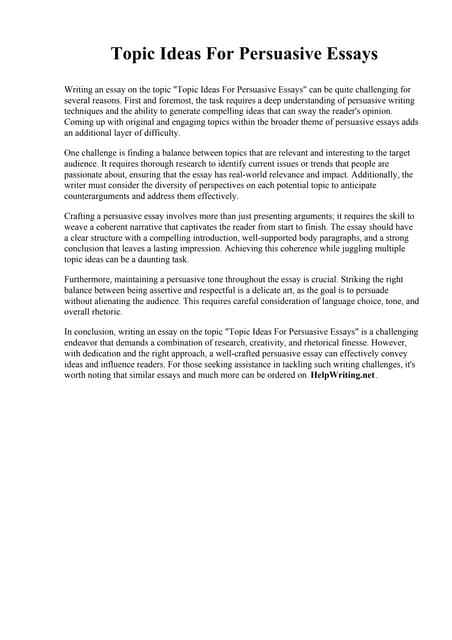 Topic Ideas For Persuasive Essays

Writing an essay on the topic "Topic Ideas For Persuasive Essays" can be quite challenging for several reasons. First and foremost, the task requires a deep understanding of persuasive writing techniques and the ability to generate compelling ideas that can sway the reader's opinion. Coming up with original and engaging topics within the broader theme of persuasive essays adds an additional layer of difficulty.

One challenge is finding a balance between topics that are relevant and interesting to the target audience. It requires thorough research to identify current issues or trends that people are passionate about, ensuring that the essay has real-world relevance and impact. Additionally, the writer must consider the diversity of perspectives on each potential topic to anticipate counterarguments and address them effectively.

Crafting a persuasive essay involves more than just presenting arguments; it requires the skill to weave a coherent narrative that captivates the reader from start to finish. The essay should have a clear structure with a compelling introduction, well-supported body paragraphs, and a strong conclusion that leaves a lasting impression. Achieving this coherence while juggling multiple topic ideas can be a daunting task.

Furthermore, maintaining a persuasive tone throughout the essay is crucial. Striking the right balance between being assertive and respectful is a delicate art, as the goal is to persuade without alienating the audience. This requires careful consideration of language choice, tone, and overall rhetoric.

In conclusion, writing an essay on the topic "Topic Ideas For Persuasive Essays" is a challenging endeavor that demands a combination of research, creativity, and rhetorical finesse. However, with dedication and the right approach, a well-crafted persuasive essay can effectively convey ideas and influence readers. For those seeking assistance in tackling such writing challenges, it's worth noting that similar essays and much more can be ordered on HelpWriting.net.